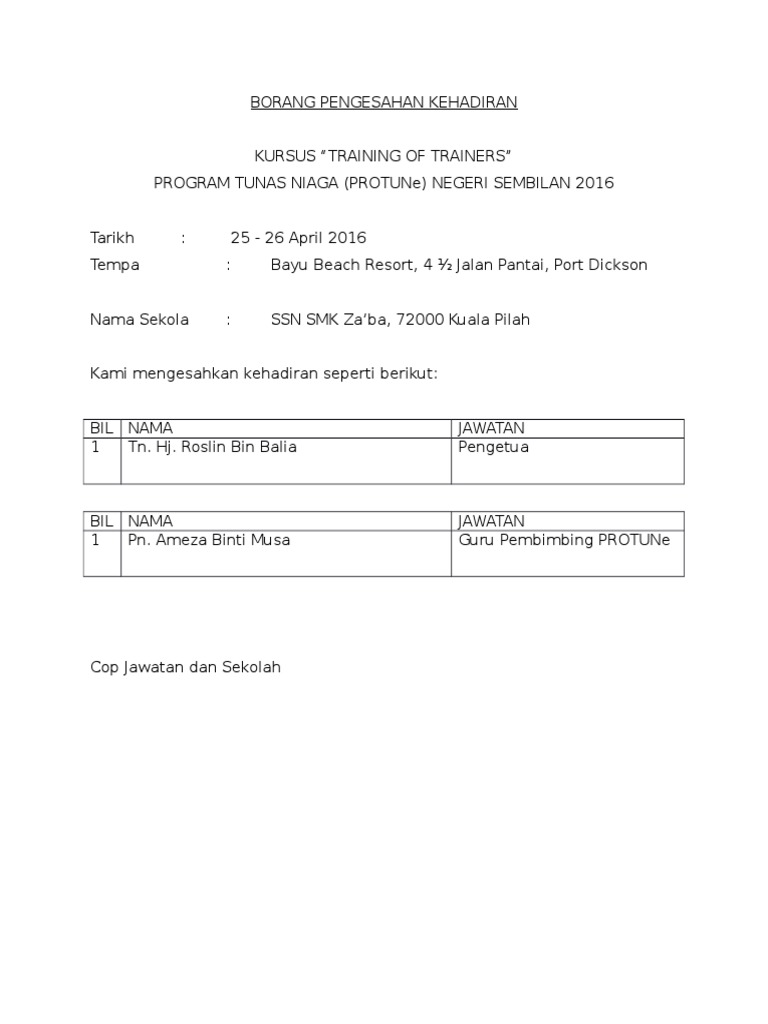 BORANG PENGESAHAN KEHADIRAN

KURSUS “TRAINING OF TRAINERS”
PROGRAM TUNAS NIAGA (PROTUNe) NEGERI SEMBILAN 2016

Tarikh : 25 - 26 April 2016
Tempa : Bayu Beach Resort, 4 ½ Jalan Pantai, Port Dickson

Nama Sekola : SSN SMK Za’ba, 72000 Kuala Pilah

Kami mengesahkan kehadiran seperti berikut:

| BIL | NAMA | JAWATAN |
|---|---|---|
| 1 | Tn. Hj. Roslin Bin Balia | Pengetua |

| BIL | NAMA | JAWATAN |
|---|---|---|
| 1 | Pn. Ameza Binti Musa | Guru Pembimbing PROTUNe |

Cop Jawatan dan Sekolah